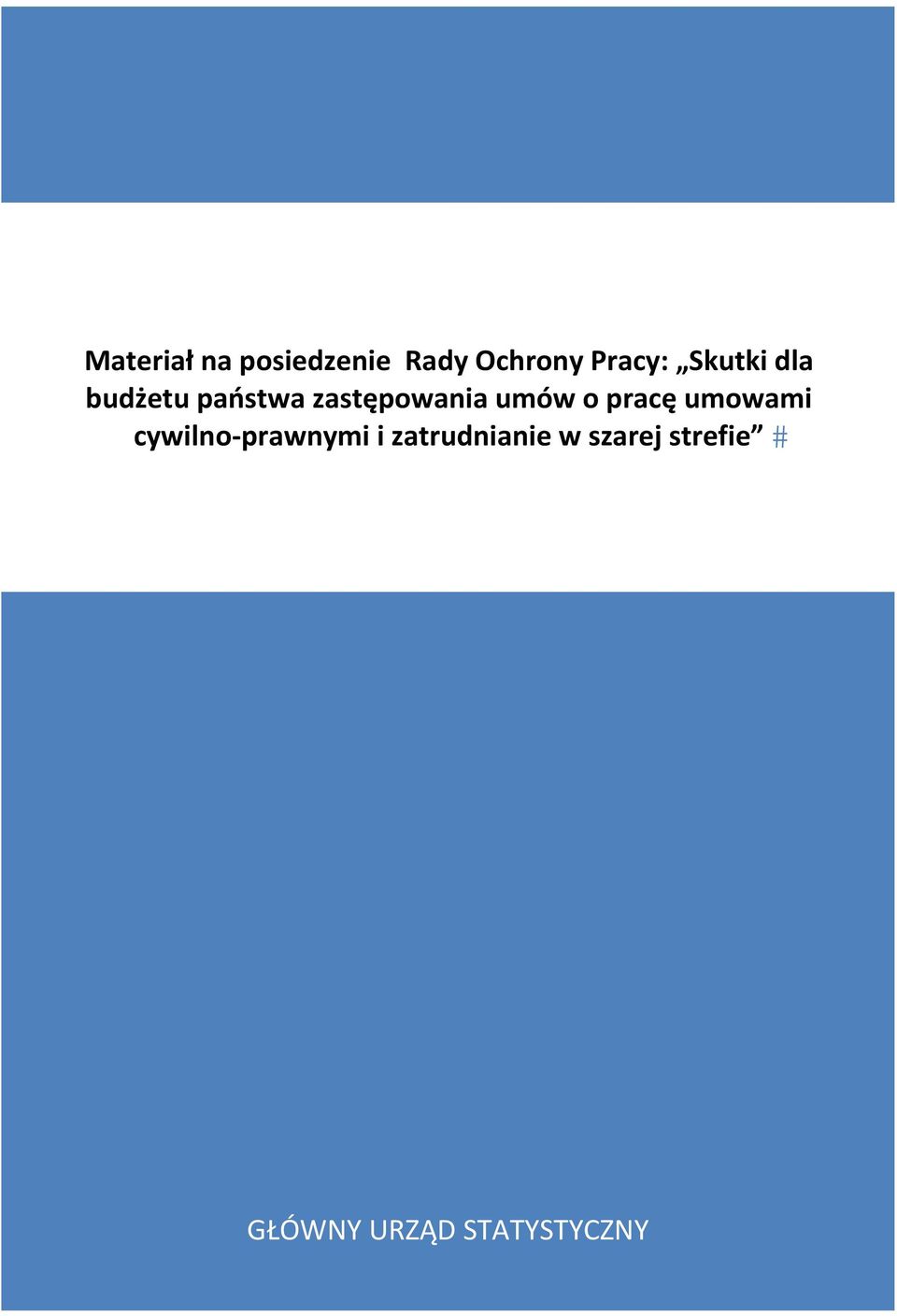 Materiał na posiedzenie Rady Ochrony Pracy: „Skutki dla budżetu państwa zastępowania umów o pracę umowami cywilno-prawnymi i zatrudnianie w szarej strefie” #

GŁÓWNY URZĄD STATYSTYCZNY